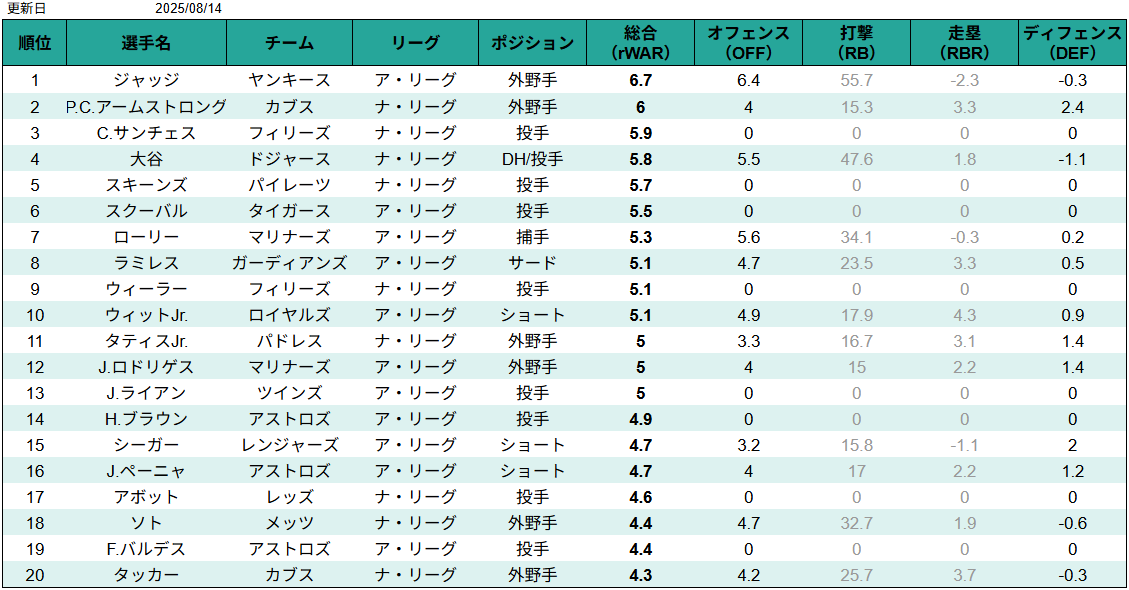 更新日　2025/08/14

| 順位 | 選手名 | チーム | リーグ | ポジション | 総合 (rWAR) | オフェンス (OFF) | 打撃 (RB) | 走塁 (RBR) | ディフェンス (DEF) |
|---|---|---|---|---|---|---|---|---|---|
| 1 | ジャッジ | ヤンキース | ア・リーグ | 外野手 | 6.7 | 6.4 | 55.7 | -2.3 | -0.3 |
| 2 | P.C.アームストロング | カブス | ナ・リーグ | 外野手 | 6 | 4 | 15.3 | 3.3 | 2.4 |
| 3 | C.サンチェス | フィリーズ | ナ・リーグ | 投手 | 5.9 | 0 | 0 | 0 | 0 |
| 4 | 大谷 | ドジャース | ナ・リーグ | DH/投手 | 5.8 | 5.5 | 47.6 | 1.8 | -1.1 |
| 5 | スキーンズ | パイレーツ | ナ・リーグ | 投手 | 5.7 | 0 | 0 | 0 | 0 |
| 6 | スクーバル | タイガース | ア・リーグ | 投手 | 5.5 | 0 | 0 | 0 | 0 |
| 7 | ローリー | マリナーズ | ア・リーグ | 捕手 | 5.3 | 5.6 | 34.1 | -0.3 | 0.2 |
| 8 | ラミレス | ガーディアンズ | ア・リーグ | サード | 5.1 | 4.7 | 23.5 | 3.3 | 0.5 |
| 9 | ウィーラー | フィリーズ | ナ・リーグ | 投手 | 5.1 | 0 | 0 | 0 | 0 |
| 10 | ウィットJr. | ロイヤルズ | ア・リーグ | ショート | 5.1 | 4.9 | 17.9 | 4.3 | 0.9 |
| 11 | タティスJr. | パドレス | ナ・リーグ | 外野手 | 5 | 3.3 | 16.7 | 3.1 | 1.4 |
| 12 | J.ロドリゲス | マリナーズ | ア・リーグ | 外野手 | 5 | 4 | 15 | 2.2 | 1.4 |
| 13 | J.ライアン | ツインズ | ア・リーグ | 投手 | 5 | 0 | 0 | 0 | 0 |
| 14 | H.ブラウン | アストロズ | ア・リーグ | 投手 | 4.9 | 0 | 0 | 0 | 0 |
| 15 | シーガー | レンジャーズ | ア・リーグ | ショート | 4.7 | 3.2 | 15.8 | -1.1 | 2 |
| 16 | J.ペーニャ | アストロズ | ア・リーグ | ショート | 4.7 | 4 | 17 | 2.2 | 1.2 |
| 17 | アボット | レッズ | ナ・リーグ | 投手 | 4.6 | 0 | 0 | 0 | 0 |
| 18 | ソト | メッツ | ナ・リーグ | 外野手 | 4.4 | 4.7 | 32.7 | 1.9 | -0.6 |
| 19 | F.バルデス | アストロズ | ア・リーグ | 投手 | 4.4 | 0 | 0 | 0 | 0 |
| 20 | タッカー | カブス | ナ・リーグ | 外野手 | 4.3 | 4.2 | 25.7 | 3.7 | -0.3 |